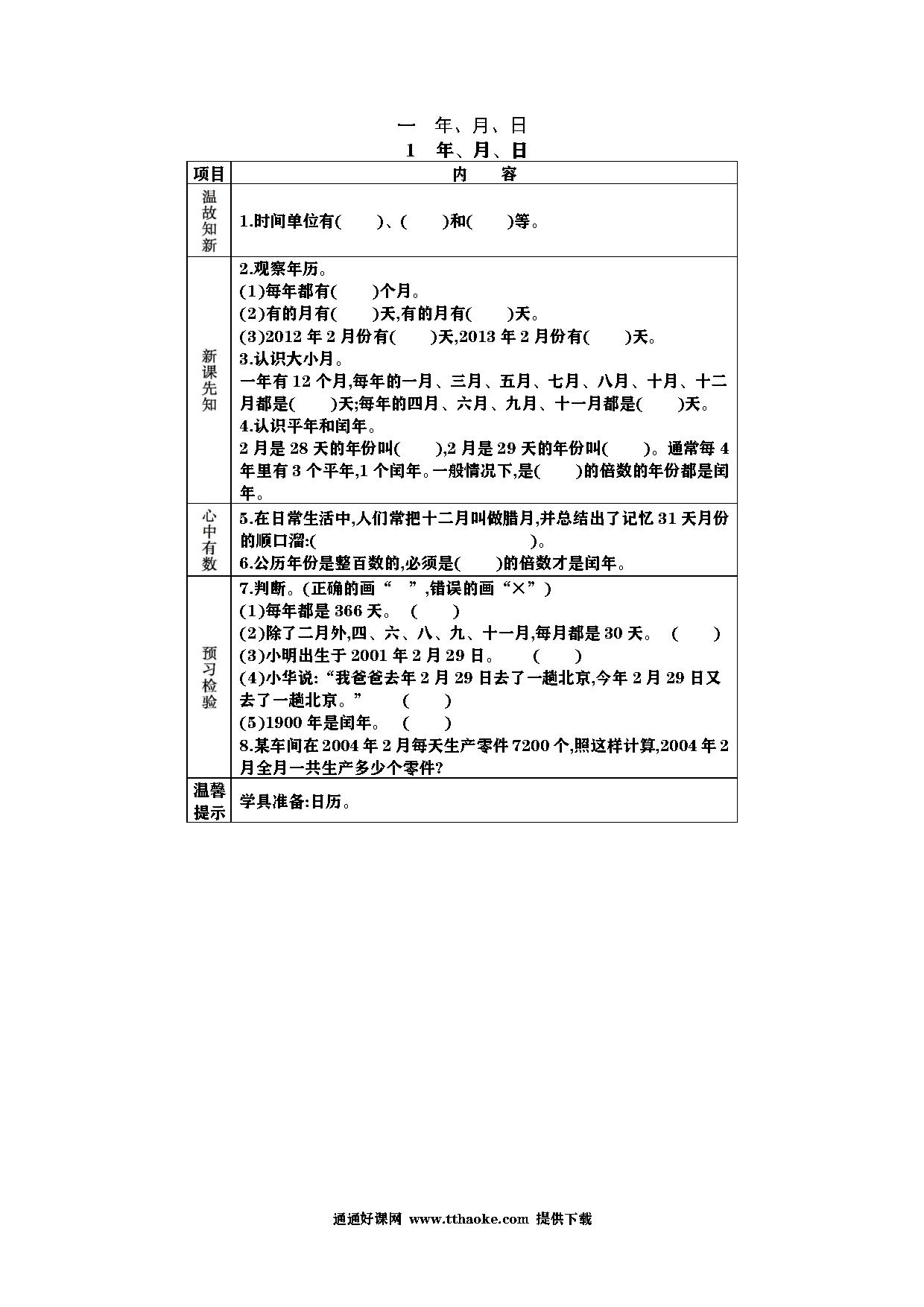 一　年、月、日

1　年、月、日

| 项目 | 内　　容 |
|---|---|
| 温故知新 | 1.时间单位有(　　)、(　　)和(　　)等。 |
| 新课先知 | 2.观察年历。<br>(1)每年都有(　　)个月。<br>(2)有的月有(　　)天,有的月有(　　)天。<br>(3)2012 年 2 月份有(　　)天,2013 年 2 月份有(　　)天。<br>3.认识大小月。<br>一年有 12 个月,每年的一月、三月、五月、七月、八月、十月、十二月都是(　　)天;每年的四月、六月、九月、十一月都是(　　)天。<br>4.认识平年和闰年。<br>2 月是 28 天的年份叫(　　),2 月是 29 天的年份叫(　　)。通常每 4 年里有 3 个平年,1 个闰年。一般情况下,是(　　)的倍数的年份都是闰年。 |
| 心中有数 | 5.在日常生活中,人们常把十二月叫做腊月,并总结出了记忆 31 天月份的顺口溜:(　　　　　　　　　　　　)。<br>6.公历年份是整百数的,必须是(　　)的倍数才是闰年。 |
| 预习检验 | 7.判断。(正确的画“　”,错误的画“×”)<br>(1)每年都是 366 天。　(　　)<br>(2)除了二月外,四、六、八、九、十一月,每月都是 30 天。　(　　)<br>(3)小明出生于 2001 年 2 月 29 日。　(　　)<br>(4)小华说:“我爸爸去年 2 月 29 日去了一趟北京,今年 2 月 29 日又去了一趟北京。”　(　　)<br>(5)1900 年是闰年。　(　　)<br>8.某车间在 2004 年 2 月每天生产零件 7200 个,照这样计算,2004 年 2 月全月一共生产多少个零件? |
| 温馨提示 | 学具准备:日历。 |

通通好课网 www.tthaoke.com 提供下载